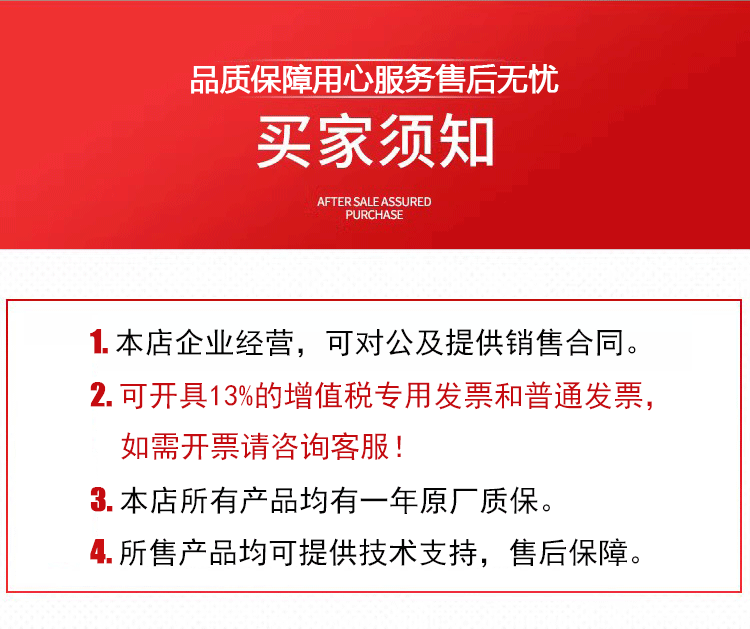 品质保障用心服务售后无忧

买家须知

AFTER SALE ASSURED
PURCHASE

1.本店企业经营，可对公及提供销售合同。

2.可开具13%的增值税专用发票和普通发票，如需开票请咨询客服！

3.本店所有产品均有一年原厂质保。

4.所售产品均可提供技术支持，售后保障。